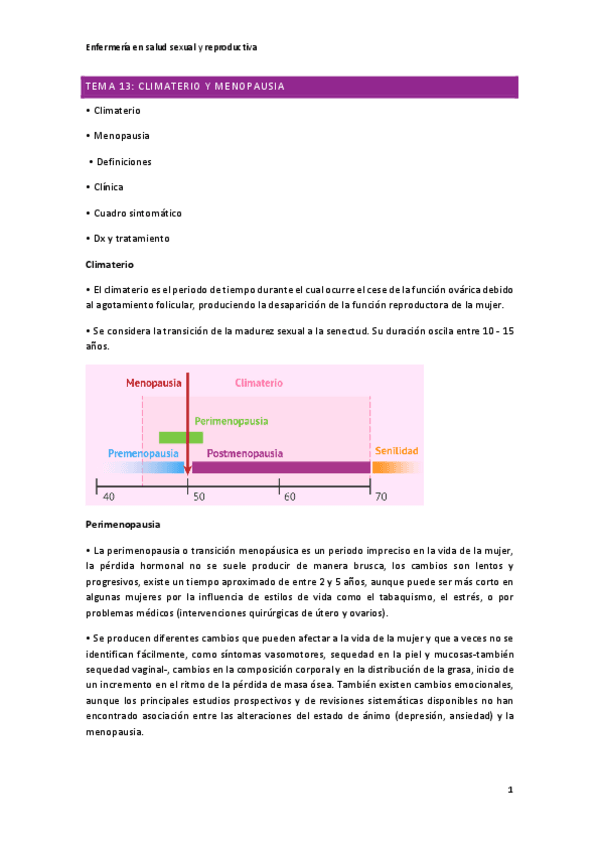 Enfermería en salud sexual y reproductiva

TEMA 13: CLIMATERIO Y MENOPAUSIA

• Climaterio

• Menopausia

• Definiciones

• Clínica

• Cuadro sintomático

• Dx y tratamiento

Climaterio

• El climaterio es el periodo de tiempo durante el cual ocurre el cese de la función ovárica debido al agotamiento folicular, produciendo la desaparición de la función reproductora de la mujer.

• Se considera la transición de la madurez sexual a la senectud. Su duración oscila entre 10 - 15 años.

Menopausia
Climaterio
Perimenopausia
Premenopausia
Postmenopausia
Senilidad
40
50
60
70

Perimenopausia

• La perimenopausia o transición menopáusica es un periodo impreciso en la vida de la mujer, la pérdida hormonal no se suele producir de manera brusca, los cambios son lentos y progresivos, existe un tiempo aproximado de entre 2 y 5 años, aunque puede ser más corto en algunas mujeres por la influencia de estilos de vida como el tabaquismo, el estrés, o por problemas médicos (intervenciones quirúrgicas de útero y ovarios).

• Se producen diferentes cambios que pueden afectar a la vida de la mujer y que a veces no se identifican fácilmente, como síntomas vasomotores, sequedad en la piel y mucosas-también sequedad vaginal-, cambios en la composición corporal y en la distribución de la grasa, inicio de un incremento en el ritmo de la pérdida de masa ósea. También existen cambios emocionales, aunque los principales estudios prospectivos y de revisiones sistemáticas disponibles no han encontrado asociación entre las alteraciones del estado de ánimo (depresión, ansiedad) y la menopausia.

1